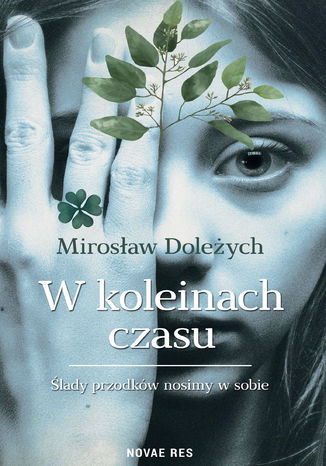 Mirosław Doleżych

W koleinach czasu

Ślady przodków nosimy w sobie

NOVAE RES